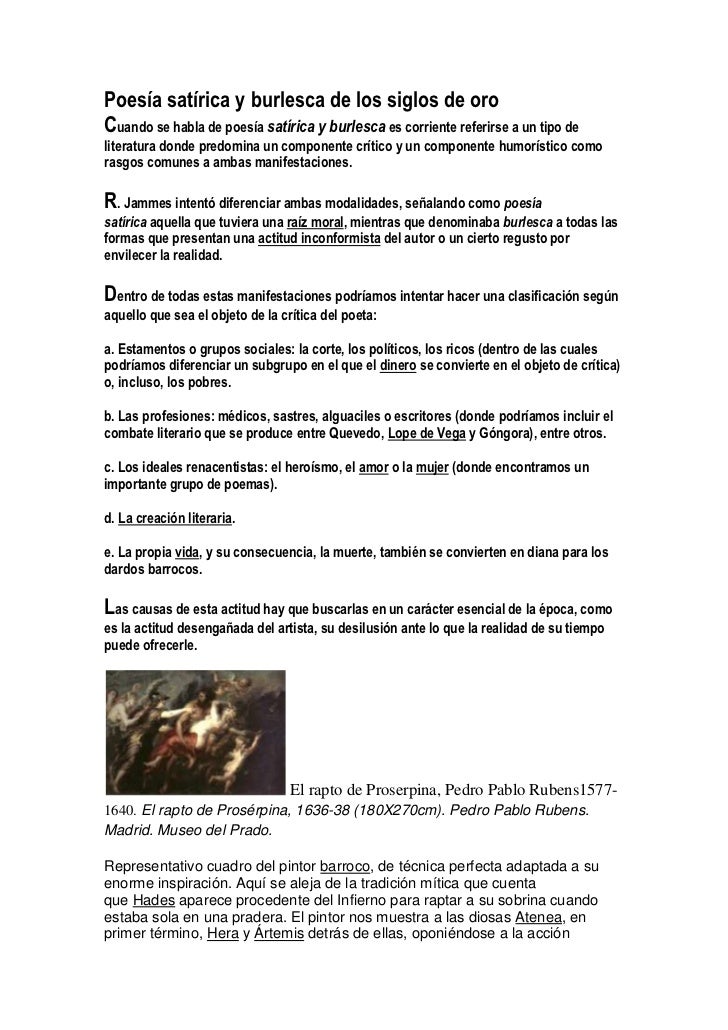 Poesía satírica y burlesca de los siglos de oro

Cuando se habla de poesía satírica y burlesca es corriente referirse a un tipo de literatura donde predomina un componente crítico y un componente humorístico como rasgos comunes a ambas manifestaciones.

R. Jammes intentó diferenciar ambas modalidades, señalando como poesía satírica aquella que tuviera una raíz moral, mientras que denominaba burlesca a todas las formas que presentan una actitud inconformista del autor o un cierto regusto por envilecer la realidad.

Dentro de todas estas manifestaciones podríamos intentar hacer una clasificación según aquello que sea el objeto de la crítica del poeta:

a. Estamentos o grupos sociales: la corte, los políticos, los ricos (dentro de las cuales podríamos diferenciar un subgrupo en el que el dinero se convierte en el objeto de crítica) o, incluso, los pobres.

b. Las profesiones: médicos, sastres, alguaciles o escritores (donde podríamos incluir el combate literario que se produce entre Quevedo, Lope de Vega y Góngora), entre otros.

c. Los ideales renacentistas: el heroísmo, el amor o la mujer (donde encontramos un importante grupo de poemas).

d. La creación literaria.

e. La propia vida, y su consecuencia, la muerte, también se convierten en diana para los dardos barrocos.

Las causas de esta actitud hay que buscarlas en un carácter esencial de la época, como es la actitud desengañada del artista, su desilusión ante lo que la realidad de su tiempo puede ofrecerle.

El rapto de Proserpina, Pedro Pablo Rubens1577-1640. El rapto de Prosérpina, 1636-38 (180X270cm). Pedro Pablo Rubens. Madrid. Museo del Prado.

Representativo cuadro del pintor barroco, de técnica perfecta adaptada a su enorme inspiración. Aquí se aleja de la tradición mítica que cuenta que Hades aparece procedente del Infierno para raptar a su sobrina cuando estaba sola en una pradera. El pintor nos muestra a las diosas Atenea, en primer término, Hera y Ártemis detrás de ellas, oponiéndose a la acción